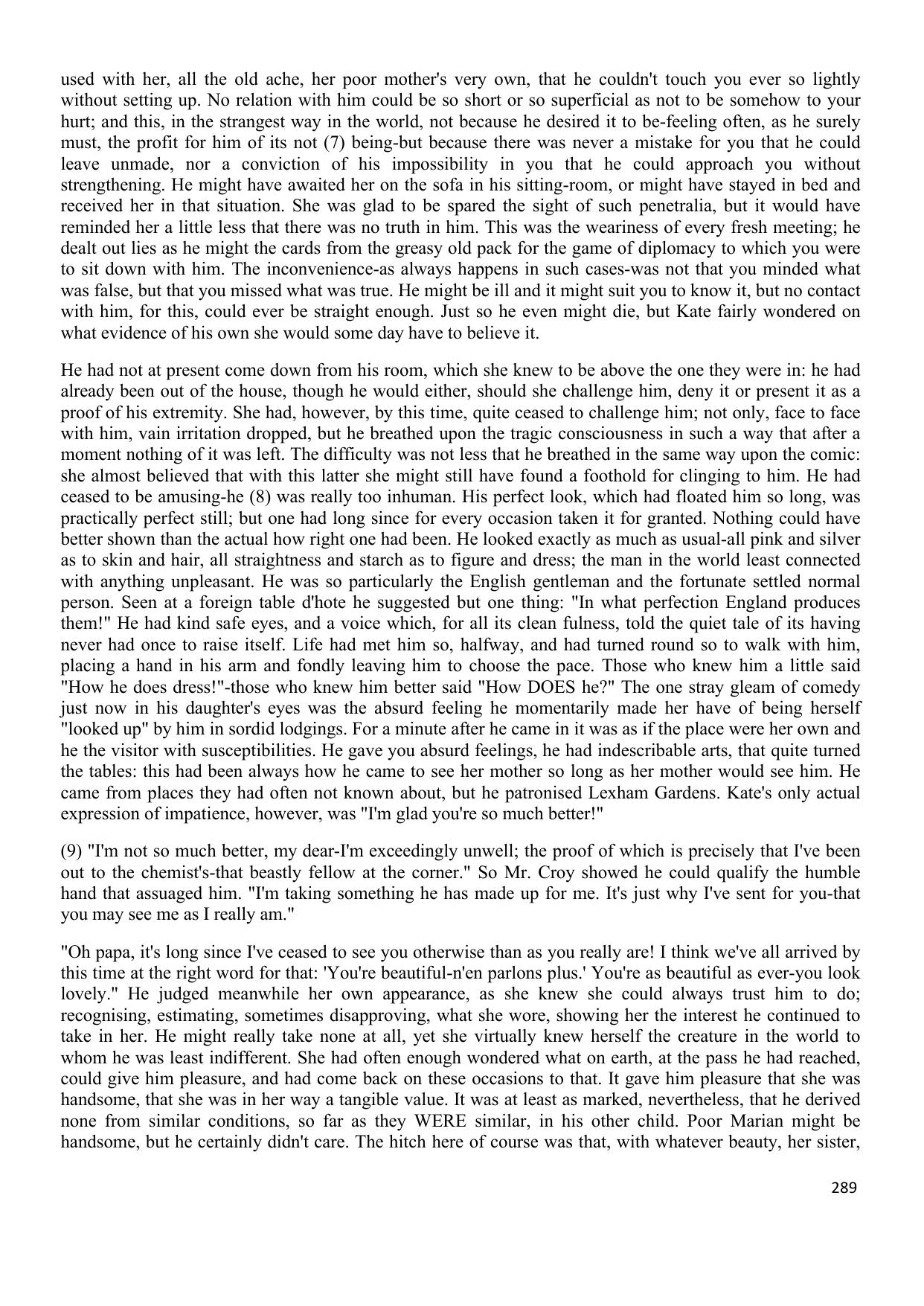 used with her, all the old ache, her poor mother's very own, that he couldn't touch you ever so lightly without setting up. No relation with him could be so short or so superficial as not to be somehow to your hurt; and this, in the strangest way in the world, not because he desired it to be-feeling often, as he surely must, the profit for him of its not (7) being-but because there was never a mistake for you that he could leave unmade, nor a conviction of his impossibility in you that he could approach you without strengthening. He might have awaited her on the sofa in his sitting-room, or might have stayed in bed and received her in that situation. She was glad to be spared the sight of such penetralia, but it would have reminded her a little less that there was no truth in him. This was the weariness of every fresh meeting; he dealt out lies as he might the cards from the greasy old pack for the game of diplomacy to which you were to sit down with him. The inconvenience-as always happens in such cases-was not that you minded what was false, but that you missed what was true. He might be ill and it might suit you to know it, but no contact with him, for this, could ever be straight enough. Just so he even might die, but Kate fairly wondered on what evidence of his own she would some day have to believe it.

He had not at present come down from his room, which she knew to be above the one they were in: he had already been out of the house, though he would either, should she challenge him, deny it or present it as a proof of his extremity. She had, however, by this time, quite ceased to challenge him; not only, face to face with him, vain irritation dropped, but he breathed upon the tragic consciousness in such a way that after a moment nothing of it was left. The difficulty was not less that he breathed in the same way upon the comic: she almost believed that with this latter she might still have found a foothold for clinging to him. He had ceased to be amusing-he (8) was really too inhuman. His perfect look, which had floated him so long, was practically perfect still; but one had long since for every occasion taken it for granted. Nothing could have better shown than the actual how right one had been. He looked exactly as much as usual-all pink and silver as to skin and hair, all straightness and starch as to figure and dress; the man in the world least connected with anything unpleasant. He was so particularly the English gentleman and the fortunate settled normal person. Seen at a foreign table d'hote he suggested but one thing: "In what perfection England produces them!" He had kind safe eyes, and a voice which, for all its clean fulness, told the quiet tale of its having never had once to raise itself. Life had met him so, halfway, and had turned round so to walk with him, placing a hand in his arm and fondly leaving him to choose the pace. Those who knew him a little said "How he does dress!"-those who knew him better said "How DOES he?" The one stray gleam of comedy just now in his daughter's eyes was the absurd feeling he momentarily made her have of being herself "looked up" by him in sordid lodgings. For a minute after he came in it was as if the place were her own and he the visitor with susceptibilities. He gave you absurd feelings, he had indescribable arts, that quite turned the tables: this had been always how he came to see her mother so long as her mother would see him. He came from places they had often not known about, but he patronised Lexham Gardens. Kate's only actual expression of impatience, however, was "I'm glad you're so much better!"

(9) "I'm not so much better, my dear-I'm exceedingly unwell; the proof of which is precisely that I've been out to the chemist's-that beastly fellow at the corner." So Mr. Croy showed he could qualify the humble hand that assuaged him. "I'm taking something he has made up for me. It's just why I've sent for you-that you may see me as I really am."

"Oh papa, it's long since I've ceased to see you otherwise than as you really are! I think we've all arrived by this time at the right word for that: 'You're beautiful-n'en parlons plus.' You're as beautiful as ever-you look lovely." He judged meanwhile her own appearance, as she knew she could always trust him to do; recognising, estimating, sometimes disapproving, what she wore, showing her the interest he continued to take in her. He might really take none at all, yet she virtually knew herself the creature in the world to whom he was least indifferent. She had often enough wondered what on earth, at the pass he had reached, could give him pleasure, and had come back on these occasions to that. It gave him pleasure that she was handsome, that she was in her way a tangible value. It was at least as marked, nevertheless, that he derived none from similar conditions, so far as they WERE similar, in his other child. Poor Marian might be handsome, but he certainly didn't care. The hitch here of course was that, with whatever beauty, her sister,

289